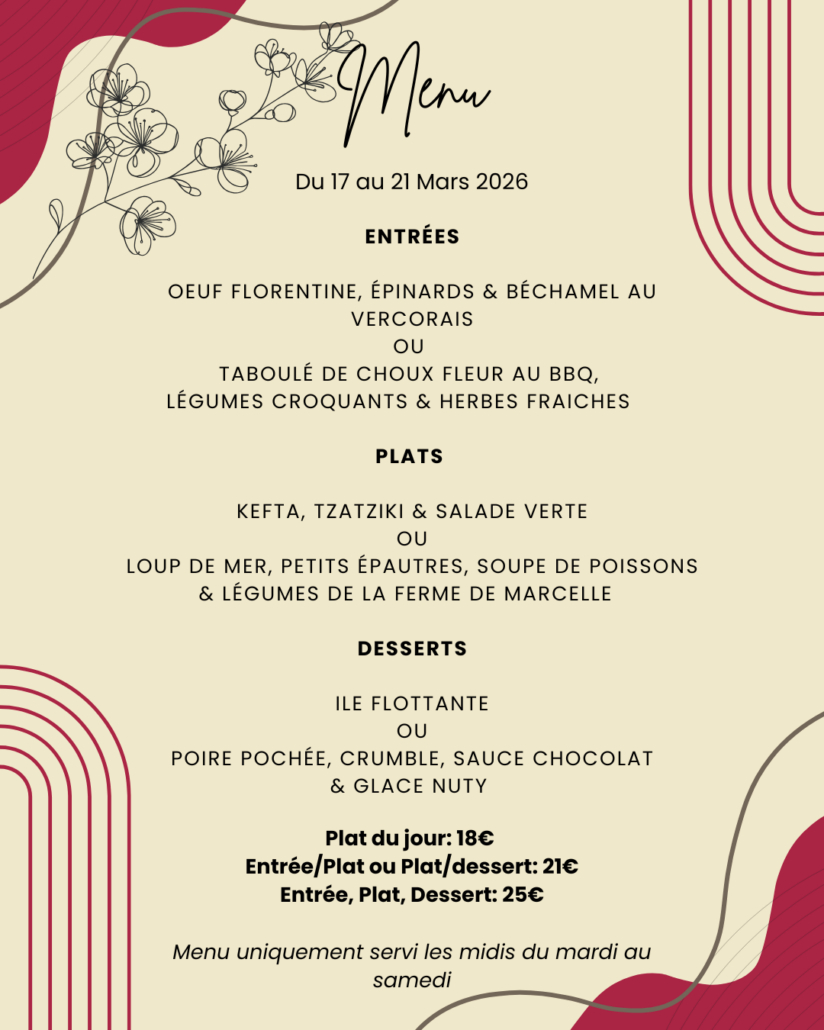 Menu

Du 17 au 21 Mars 2026

ENTRÉES

OEUF FLORENTINE, ÉPINARDS & BÉCHAMEL AU VERCORAIS
OU
TABOULÉ DE CHOUX FLEUR AU BBQ, LÉGUMES CROQUANTS & HERBES FRAICHES

PLATS

KEFTA, TZATZIKI & SALADE VERTE
OU
LOUP DE MER, PETITS ÉPAUTRES, SOUPE DE POISSONS & LÉGUMES DE LA FERME DE MARCELLE

DESSERTS

ILE FLOTTANTE
OU
POIRE POCHÉE, CRUMBLE, SAUCE CHOCOLAT & GLACE NUTY

Plat du jour: 18€
Entrée/Plat ou Plat/dessert: 21€
Entrée, Plat, Dessert: 25€

Menu uniquement servi les midis du mardi au samedi